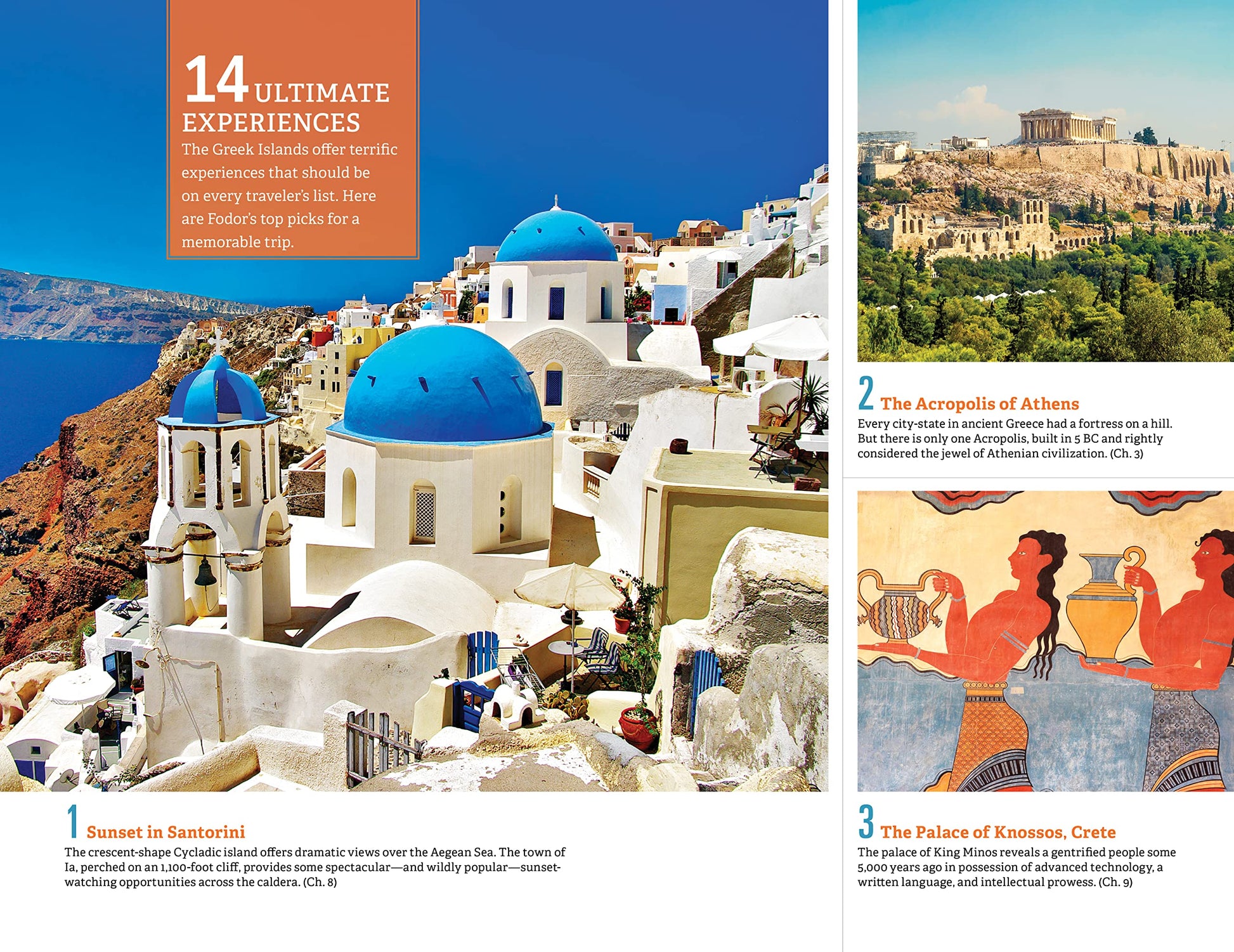 14 ULTIMATE EXPERIENCES

The Greek Islands offer terrific experiences that should be on every traveler's list. Here are Fodor's top picks for a memorable trip.

1 Sunset in Santorini

The crescent-shape Cycladic island offers dramatic views over the Aegean Sea. The town of Ia, perched on an 1,100-foot cliff, provides some spectacular—and wildly popular—sunset-watching opportunities across the caldera. (Ch. 8)

2 The Acropolis of Athens

Every city-state in ancient Greece had a fortress on a hill. But there is only one Acropolis, built in 5 BC and rightly considered the jewel of Athenian civilization. (Ch. 3)

3 The Palace of Knossos, Crete

The palace of King Minos reveals a gentrified people some 5,000 years ago in possession of advanced technology, a written language, and intellectual prowess. (Ch. 9)